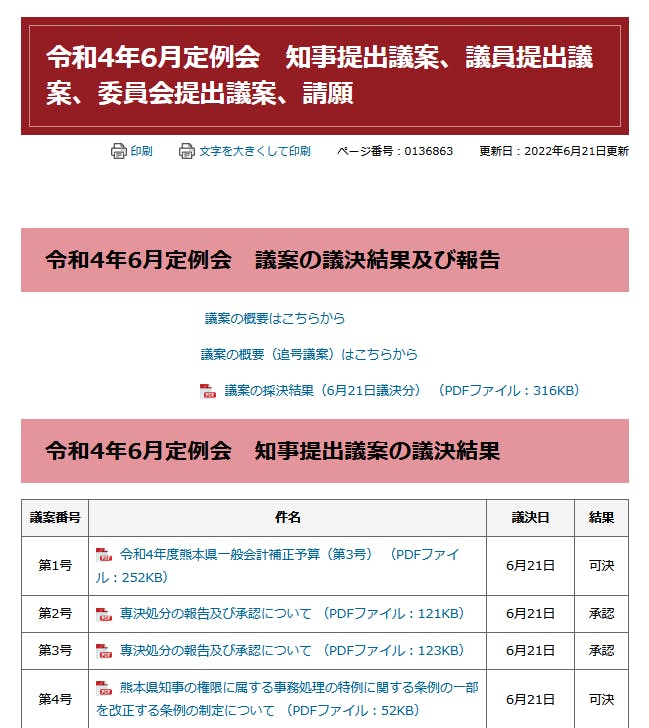 令和4年6月定例会　知事提出議案、議員提出議案、委員会提出議案、請願

印刷　文字を大きくして印刷　ページ番号：0136863　更新日：2022年6月21日更新

令和4年6月定例会　議案の議決結果及び報告

議案の概要はこちらから

議案の概要（追号議案）はこちらから

議案の採決結果（6月21日議決分）（PDFファイル：316KB）

令和4年6月定例会　知事提出議案の議決結果

| 議案番号 | 件名 | 議決日 | 結果 |
|---|---|---|---|
| 第1号 | 令和4年度熊本県一般会計補正予算（第3号）（PDFファイル：252KB） | 6月21日 | 可決 |
| 第2号 | 専決処分の報告及び承認について（PDFファイル：121KB） | 6月21日 | 承認 |
| 第3号 | 専決処分の報告及び承認について（PDFファイル：123KB） | 6月21日 | 承認 |
| 第4号 | 熊本県知事の権限に属する事務処理の特例に関する条例の一部を改正する条例の制定について（PDFファイル：52KB） | 6月21日 | 可決 |